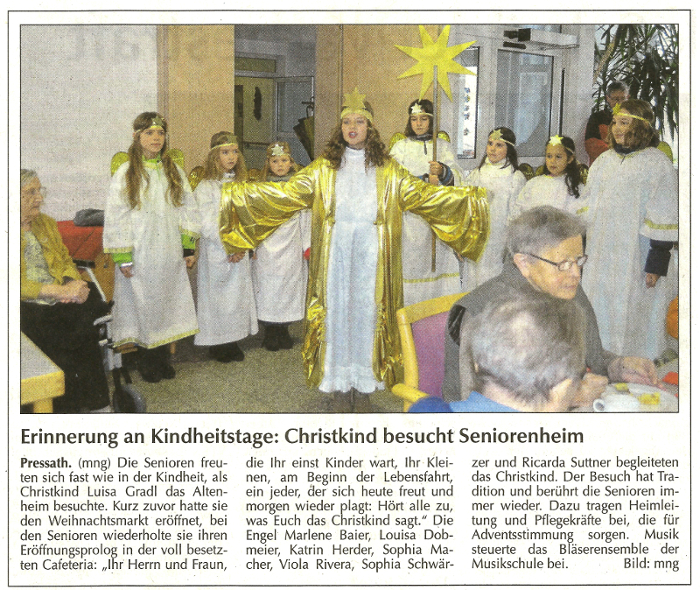 Erinnerung an Kindheitstage: Christkind besucht Seniorenheim

Pressath. (mng) Die Senioren freuten sich fast wie in der Kindheit, als Christkind Luisa Gradl das Altenheim besuchte. Kurz zuvor hatte sie den Weihnachtsmarkt eröffnet, bei den Senioren wiederholte sie ihren Eröffnungsprolog in der voll besetzten Cafeteria: „Ihr Herrn und Fraun, die Ihr einst Kinder wart, Ihr Kleinen, am Beginn der Lebensfahrt, ein jeder, der sich heute freut und morgen wieder plagt: Hört alle zu, was Euch das Christkind sagt." Die Engel Marlene Baier, Louisa Dobmeier, Katrin Herder, Sophia Macher, Viola Rivera, Sophia Schwärzer und Ricarda Suttner begleiteten das Christkind. Der Besuch hat Tradition und berührt die Senioren immer wieder. Dazu tragen Heimleitung und Pflegekräfte bei, die für Adventsstimmung sorgen. Musik steuerte das Bläserensemble der Musikschule bei. Bild: mng